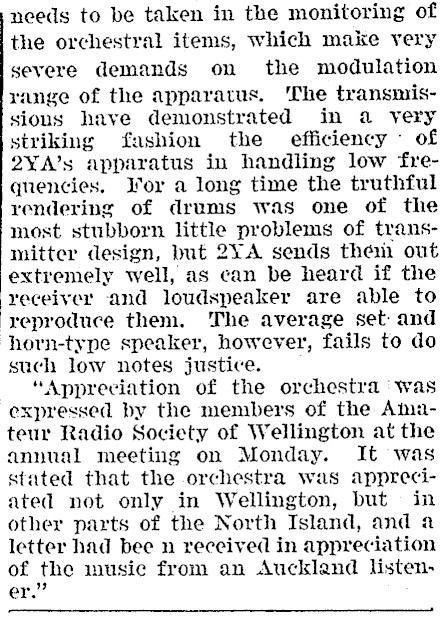 needs to be taken in the monitoring of the orchestral items, which make very severe demands on the modulation range of the apparatus. The transmissions have demonstrated in a very striking fashion the efficiency of 2YA's apparatus in handling low frequencies. For a long time the truthful rendering of drums was one of the most stubborn little problems of transmitter design, but 2YA sends them out extremely well, as can be heard if the receiver and loudspeaker are able to reproduce them. The average set and horn-type speaker, however, fails to do such low notes justice.

"Appreciation of the orchestra was expressed by the members of the Amateur Radio Society of Wellington at the annual meeting on Monday. It was stated that the orchestra was appreciated not only in Wellington, but in other parts of the North Island, and a letter had bee n received in appreciation of the music from an Auckland listener."